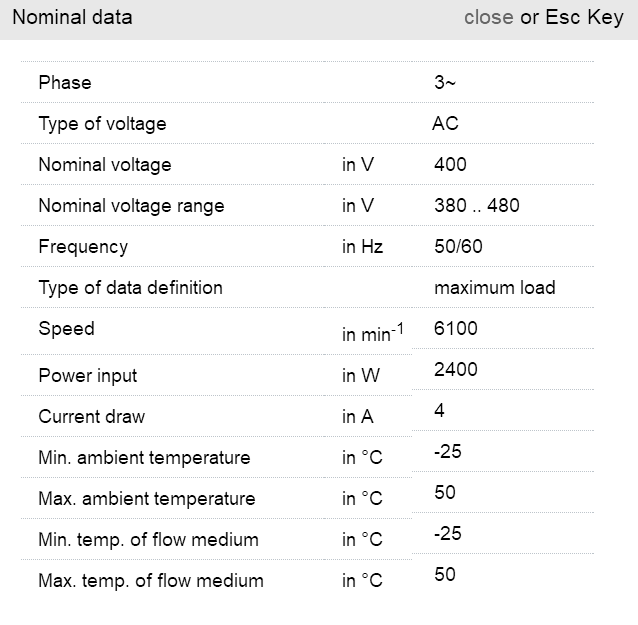 Nominal data close or Esc Key

| | | |
|---|---|---|
| Phase | | 3~ |
| Type of voltage | | AC |
| Nominal voltage | in V | 400 |
| Nominal voltage range | in V | 380 .. 480 |
| Frequency | in Hz | 50/60 |
| Type of data definition | | maximum load |
| Speed | in $min^{-1}$ | 6100 |
| Power input | in W | 2400 |
| Current draw | in A | 4 |
| Min. ambient temperature | in °C | -25 |
| Max. ambient temperature | in °C | 50 |
| Min. temp. of flow medium | in °C | -25 |
| Max. temp. of flow medium | in °C | 50 |